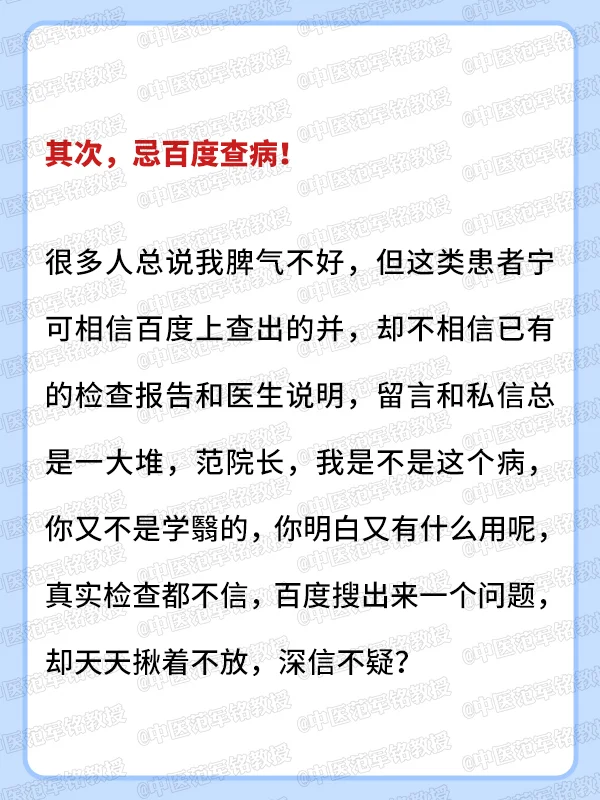 其次，忌百度查病!

很多人总说我脾气不好，但这类患者宁可相信百度上查出的并，却不相信已有的检查报告和医生说明，留言和私信总是一大堆，范院长，我是不是这个病，你又不是学翳的，你明白又有什么用呢，真实检查都不信，百度搜出来一个问题，却天天揪着不放，深信不疑？

@中医范军铭教授